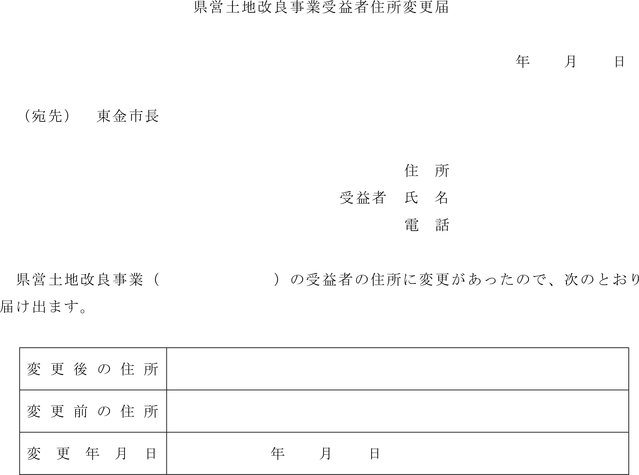 県営土地改良事業受益者住所変更届

年　月　日

（宛先）　東金市長

住　所
受益者　氏　名
電　話

県営土地改良事業（　　　　　　）の受益者の住所に変更があったので、次のとおり届け出ます。

| 変更後の住所 | |
|---|---|
| 変更前の住所 | |
| 変更年月日 | 年　月　日 |